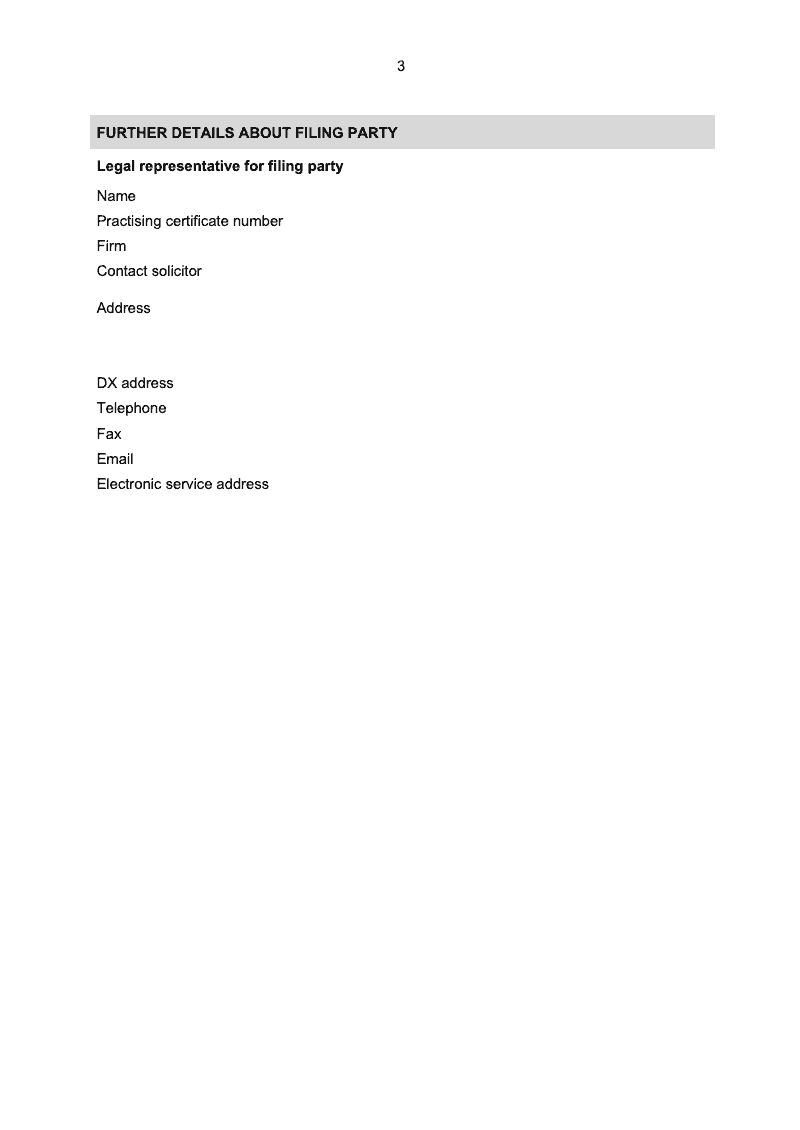 3

FURTHER DETAILS ABOUT FILING PARTY

Legal representative for filing party

Name
Practising certificate number
Firm
Contact solicitor

Address

DX address
Telephone
Fax
Email
Electronic service address